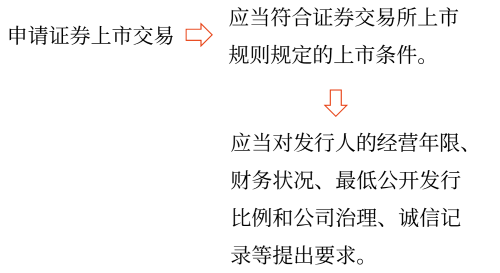 申请证券上市交易

应当符合证券交易所上市规则规定的上市条件。

应当对发行人的经营年限、财务状况、最低公开发行比例和公司治理、诚信记录等提出要求。